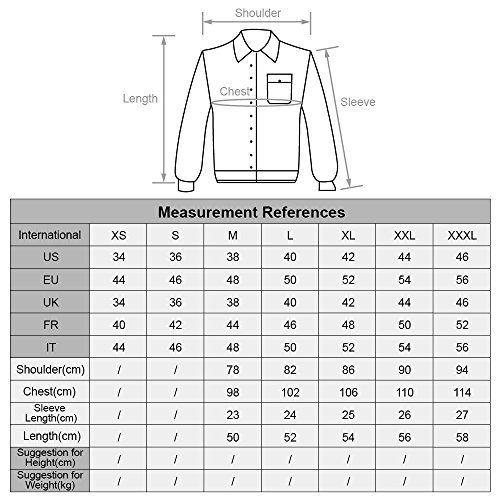 Shoulder
Length
Chest
Sleeve

Measurement References

| International | XS | S | M | L | XL | XXL | XXXL |
|---|---|---|---|---|---|---|---|
| US | 34 | 36 | 38 | 40 | 42 | 44 | 46 |
| EU | 44 | 46 | 48 | 50 | 52 | 54 | 56 |
| UK | 34 | 36 | 38 | 40 | 42 | 44 | 46 |
| FR | 40 | 42 | 44 | 46 | 48 | 50 | 52 |
| IT | 44 | 46 | 48 | 50 | 52 | 54 | 56 |
| Shoulder(cm) | / | / | 78 | 82 | 86 | 90 | 94 |
| Chest(cm) | / | / | 98 | 102 | 106 | 110 | 114 |
| Sleeve Length(cm) | / | / | 23 | 24 | 25 | 26 | 27 |
| Length(cm) | / | / | 50 | 52 | 54 | 56 | 58 |
| Suggestion for Height(cm) | / | / | / | / | / | / | / |
| Suggestion for Weight(kg) | / | / | / | / | / | / | / |